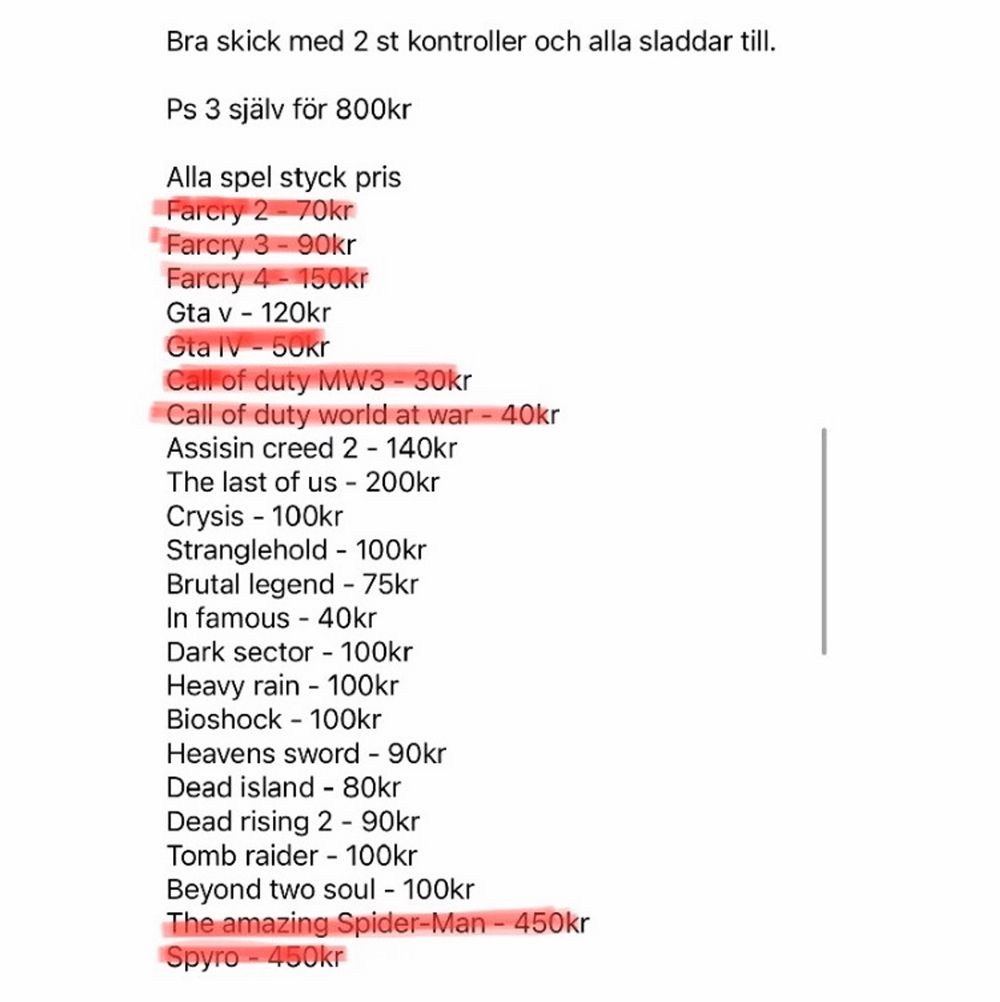 Bra skick med 2 st kontroller och alla sladdar till.

Ps 3 själv för 800kr

Alla spel styck pris
Farcry 2 - 70kr
Farcry 3 - 90kr
Farcry 4 - 150kr
Gta v - 120kr
Gta IV - 50kr
Call of duty MW3 - 30kr
Call of duty world at war - 40kr
Assisin creed 2 - 140kr
The last of us - 200kr
Crysis - 100kr
Stranglehold - 100kr
Brutal legend - 75kr
In famous - 40kr
Dark sector - 100kr
Heavy rain - 100kr
Bioshock - 100kr
Heavens sword - 90kr
Dead island - 80kr
Dead rising 2 - 90kr
Tomb raider - 100kr
Beyond two soul - 100kr
The amazing Spider-Man - 450kr
Spyro - 450kr